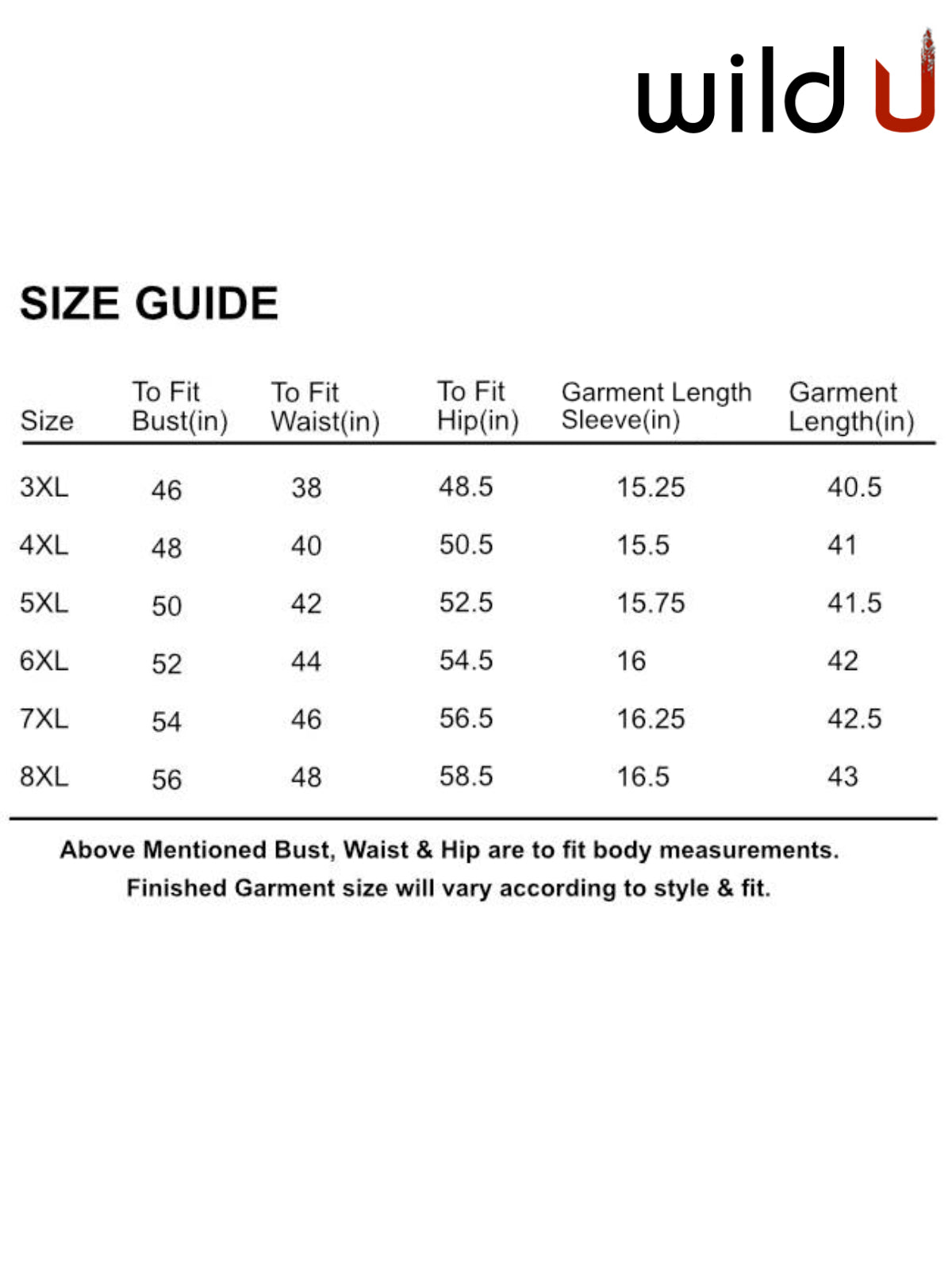 wild U

SIZE GUIDE

| Size | To Fit Bust(in) | To Fit Waist(in) | To Fit Hip(in) | Garment Length Sleeve(in) | Garment Length(in) |
|---|---|---|---|---|---|
| 3XL | 46 | 38 | 48.5 | 15.25 | 40.5 |
| 4XL | 48 | 40 | 50.5 | 15.5 | 41 |
| 5XL | 50 | 42 | 52.5 | 15.75 | 41.5 |
| 6XL | 52 | 44 | 54.5 | 16 | 42 |
| 7XL | 54 | 46 | 56.5 | 16.25 | 42.5 |
| 8XL | 56 | 48 | 58.5 | 16.5 | 43 |

Above Mentioned Bust, Waist & Hip are to fit body measurements.
Finished Garment size will vary according to style & fit.